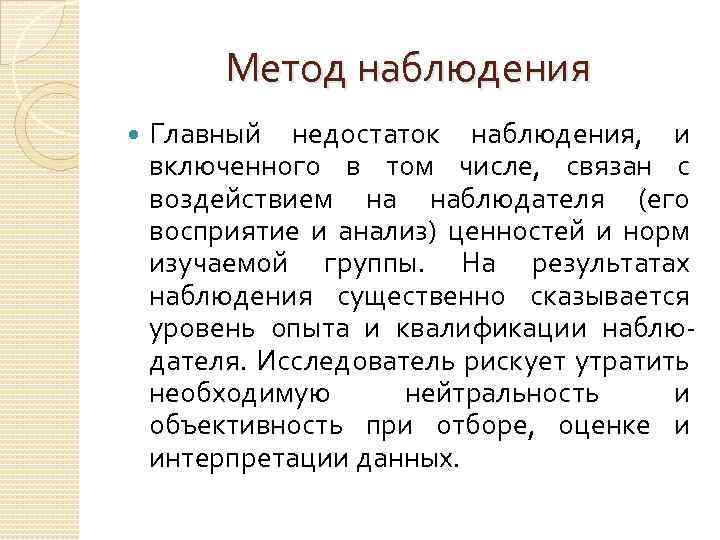 Метод наблюдения

Главный недостаток наблюдения, и включенного в том числе, связан с воздействием на наблюдателя (его восприятие и анализ) ценностей и норм изучаемой группы. На результатах наблюдения существенно сказывается уровень опыта и квалификации наблюдателя. Исследователь рискует утратить необходимую нейтральность и объективность при отборе, оценке и интерпретации данных.